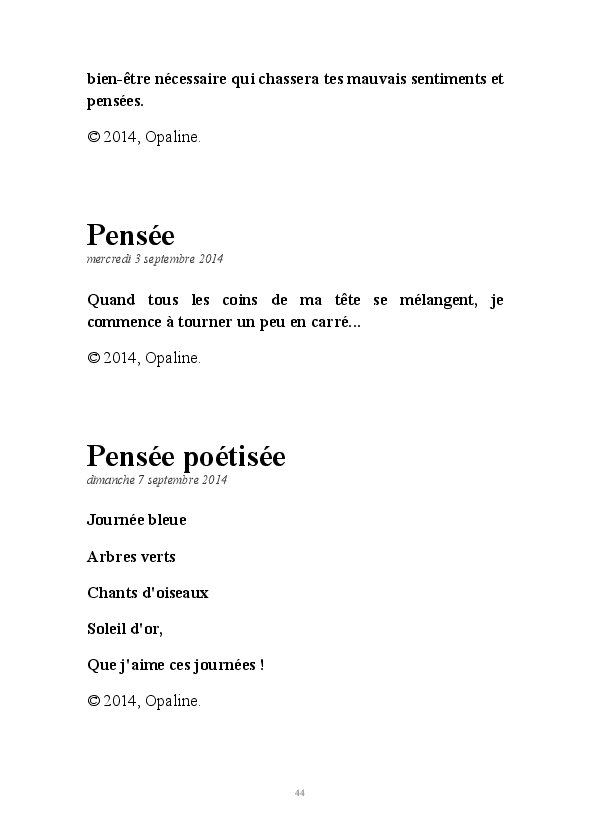 bien-être nécessaire qui chassera tes mauvais sentiments et pensées.

© 2014, Opaline.

Pensée
mercredi 3 septembre 2014

Quand tous les coins de ma tête se mélangent, je commence à tourner un peu en carré...

© 2014, Opaline.

Pensée poétisée
dimanche 7 septembre 2014

Journée bleue

Arbres verts

Chants d'oiseaux

Soleil d'or,

Que j'aime ces journées !

© 2014, Opaline.

44